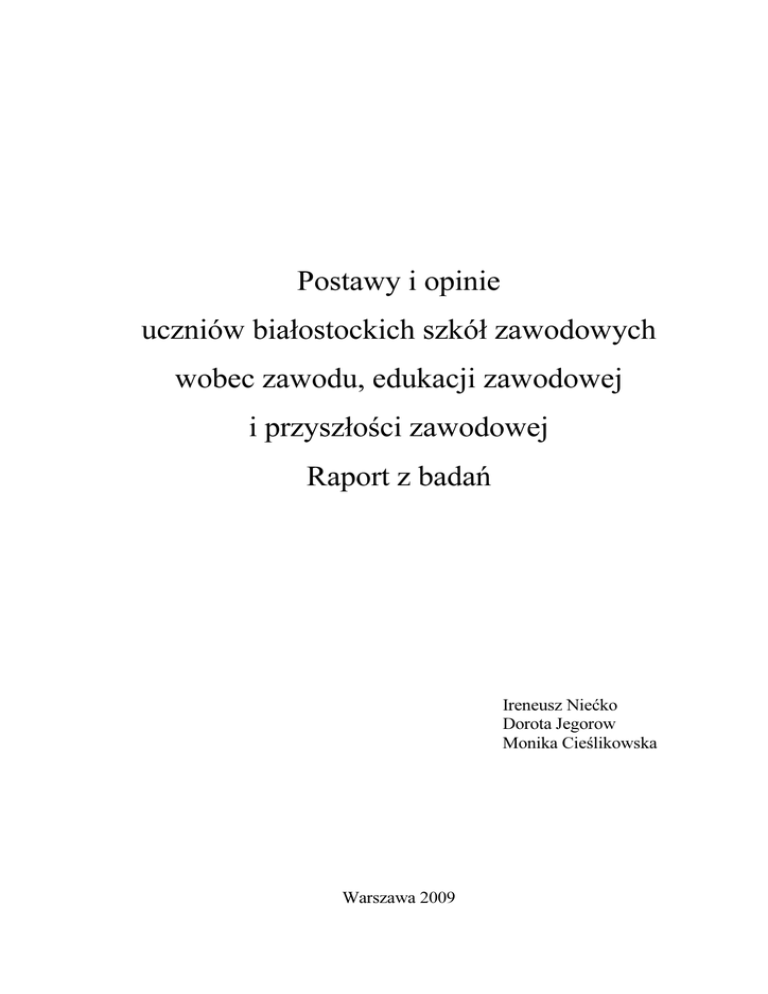 Postawy i opinie
uczniów białostockich szkół zawodowych
wobec zawodu, edukacji zawodowej
i przyszłości zawodowej
Raport z badań

Ireneusz Niećko
Dorota Jegorow
Monika Cieślikowska

Warszawa 2009